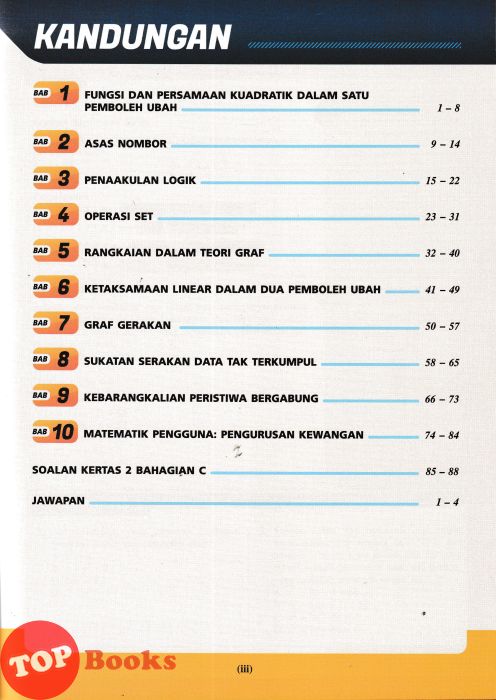 KANDUNGAN

BAB 1 FUNGSI DAN PERSAMAAN KUADRATIK DALAM SATU PEMBOLEH UBAH 1 – 8

BAB 2 ASAS NOMBOR 9 – 14

BAB 3 PENAAKULAN LOGIK 15 – 22

BAB 4 OPERASI SET 23 – 31

BAB 5 RANGKAIAN DALAM TEORI GRAF 32 – 40

BAB 6 KETAKSAMAAN LINEAR DALAM DUA PEMBOLEH UBAH 41 – 49

BAB 7 GRAF GERAKAN 50 – 57

BAB 8 SUKATAN SERAKAN DATA TAK TERKUMPUL 58 – 65

BAB 9 KEBARANGKALIAN PERISTIWA BERGABUNG 66 – 73

BAB 10 MATEMATIK PENGGUNA: PENGURUSAN KEWANGAN 74 – 84

SOALAN KERTAS 2 BAHAGIAN C 85 – 88

JAWAPAN 1 – 4

TOP Books

(iii)